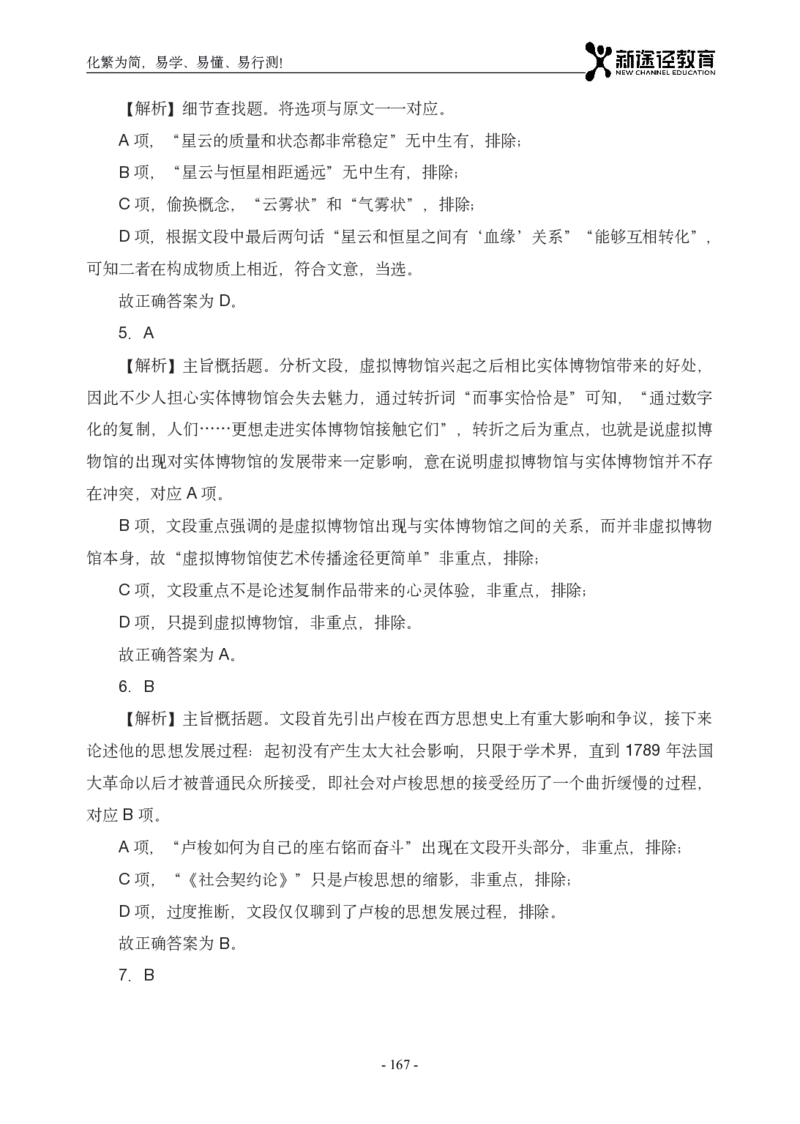 化繁为简，易学、易懂、易行测!

新途径教育
NEW CHANNEL EDUCATION

【解析】细节查找题。将选项与原文一一对应。

A 项，“星云的质量和状态都非常稳定”无中生有，排除；

B 项，“星云与恒星相距遥远”无中生有，排除；

C 项，偷换概念，“云雾状”和“气雾状”，排除；

D 项，根据文段中最后两句话“星云和恒星之间有‘血缘’关系”“能够互相转化”，可知二者在构成物质上相近，符合文意，当选。

故正确答案为 D。

5. A

【解析】主旨概括题。分析文段，虚拟博物馆兴起之后相比实体博物馆带来的好处，因此不少人担心实体博物馆会失去魅力，通过转折词“而事实恰恰是”可知，“通过数字化的复制，人们……更想走进实体博物馆接触它们”，转折之后为重点，也就是说虚拟博物馆的出现对实体博物馆的发展带来一定影响，意在说明虚拟博物馆与实体博物馆并不存在冲突，对应 A 项。

B 项，文段重点强调的是虚拟博物馆出现与实体博物馆之间的关系，而并非虚拟博物馆本身，故“虚拟博物馆使艺术传播途径更简单”非重点，排除；

C 项，文段重点不是论述复制作品带来的心灵体验，非重点，排除；

D 项，只提到虚拟博物馆，非重点，排除。

故正确答案为 A。

6. B

【解析】主旨概括题。文段首先引出卢梭在西方思想史上有重大影响和争议，接下来论述他的思想发展过程：起初没有产生太大社会影响，只限于学术界，直到 1789 年法国大革命以后才被普通民众所接受，即社会对卢梭思想的接受经历了一个曲折缓慢的过程，对应 B 项。

A 项，“卢梭如何为自己的座右铭而奋斗”出现在文段开头部分，非重点，排除；

C 项，“《社会契约论》”只是卢梭思想的缩影，非重点，排除；

D 项，过度推断，文段仅仅聊到了卢梭的思想发展过程，排除。

故正确答案为 B。

7. B

- 167 -